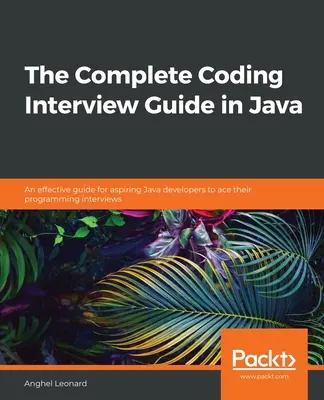 The Complete Coding Interview Guide in Java

An effective guide for aspiring Java developers to ace their programming interviews

Packt>
www.packt.com

Anghel Leonard